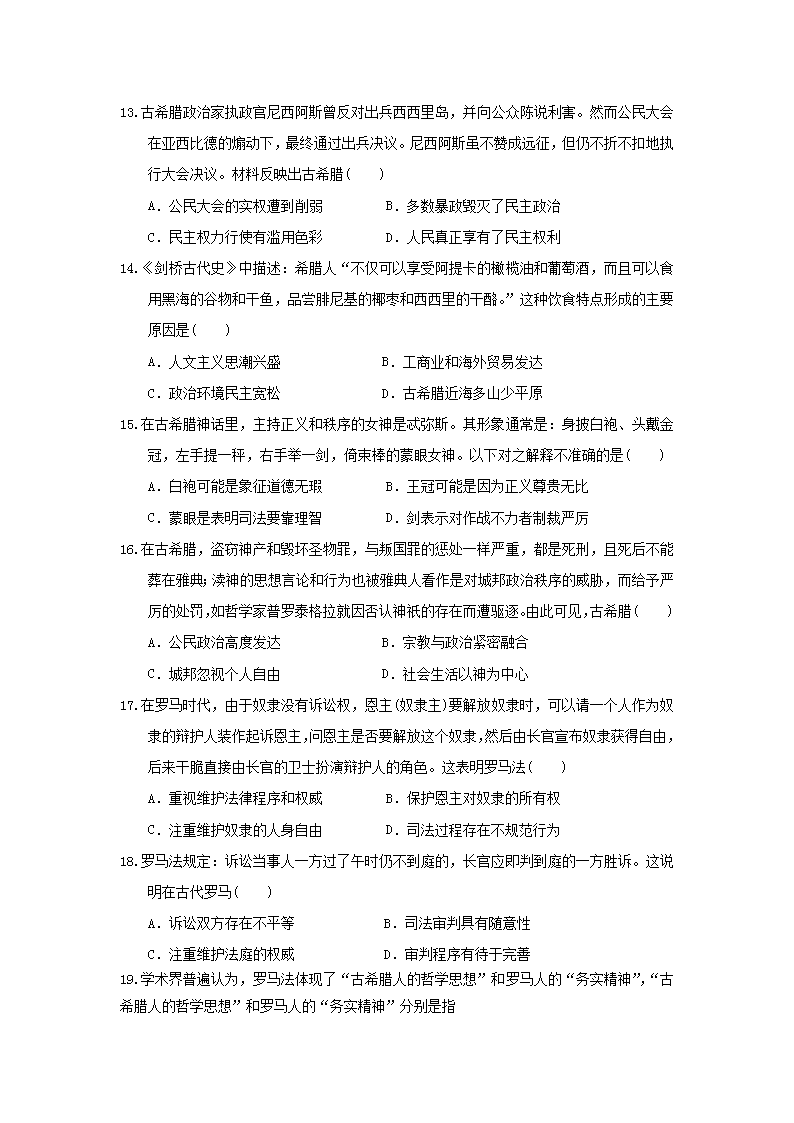 13.古希腊政治家执政官尼西阿斯曾反对出兵西西里岛，并向公众陈说利害。然而公民大会在亚西比德的煽动下，最终通过出兵决议。尼西阿斯虽不赞成远征，但仍不折不扣地执行大会决议。材料反映出古希腊(　　)

A．公民大会的实权遭到削弱　　B．多数暴政毁灭了民主政治

C．民主权力行使有滥用色彩　　D．人民真正享有了民主权利

14.《剑桥古代史》中描述：希腊人“不仅可以享受阿提卡的橄榄油和葡萄酒，而且可以食用黑海的谷物和干鱼，品尝腓尼基的椰枣和西西里的干酪。”这种饮食特点形成的主要原因是(　　)

A．人文主义思潮兴盛　　B．工商业和海外贸易发达

C．政治环境民主宽松　　D．古希腊近海多山少平原

15.在古希腊神话里，主持正义和秩序的女神是忒弥斯。其形象通常是：身披白袍、头戴金冠，左手提一秤，右手举一剑，倚束棒的蒙眼女神。以下对之解释不准确的是(　　)

A．白袍可能是象征道德无瑕　　B．王冠可能是因为正义尊贵无比

C．蒙眼是表明司法要靠理智　　D．剑表示对作战不力者制裁严厉

16.在古希腊，盗窃神产和毁坏圣物罪，与叛国罪的惩处一样严重，都是死刑，且死后不能葬在雅典;渎神的思想言论和行为也被雅典人看作是对城邦政治秩序的威胁，而给予严厉的处罚,如哲学家普罗泰格拉就因否认神祇的存在而遭驱逐。由此可见,古希腊(　　)

A．公民政治高度发达　　B．宗教与政治紧密融合

C．城邦忽视个人自由　　D．社会生活以神为中心

17.在罗马时代，由于奴隶没有诉讼权，恩主(奴隶主)要解放奴隶时，可以请一个人作为奴隶的辩护人装作起诉恩主,问恩主是否要解放这个奴隶,然后由长官宣布奴隶获得自由,后来干脆直接由长官的卫士扮演辩护人的角色。这表明罗马法(　　)

A．重视维护法律程序和权威　　B．保护恩主对奴隶的所有权

C．注重维护奴隶的人身自由　　D．司法过程存在不规范行为

18.罗马法规定：诉讼当事人一方过了午时仍不到庭的，长官应即判到庭的一方胜诉。这说明在古代罗马(　　)

A．诉讼双方存在不平等　　B．司法审判具有随意性

C．注重维护法庭的权威　　D．审判程序有待于完善

19.学术界普遍认为，罗马法体现了“古希腊人的哲学思想”和罗马人的“务实精神”,“古希腊人的哲学思想”和罗马人的“务实精神”分别是指